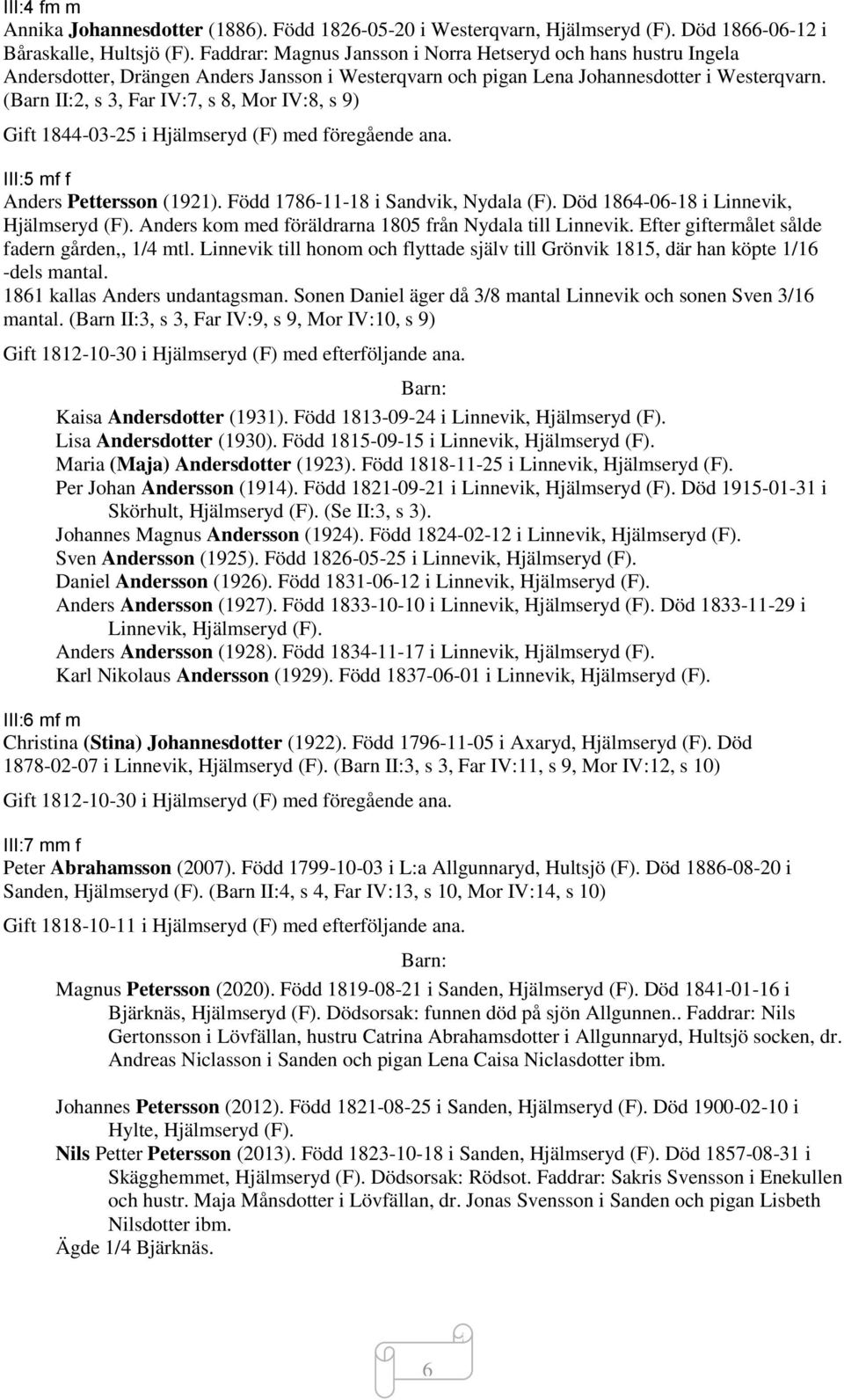 III:4 fm m
Annika Johannesdotter (1886). Född 1826-05-20 i Westerqvarn, Hjälmseryd (F). Död 1866-06-12 i Båraskalle, Hultsjö (F). Faddrar: Magnus Jansson i Norra Hetseryd och hans hustru Ingela Andersdotter, Drängen Anders Jansson i Westerqvarn och pigan Lena Johannesdotter i Westerqvarn. (Barn II:2, s 3, Far IV:7, s 8, Mor IV:8, s 9)

Gift 1844-03-25 i Hjälmseryd (F) med föregående ana.

III:5 mf f
Anders Pettersson (1921). Född 1786-11-18 i Sandvik, Nydala (F). Död 1864-06-18 i Linnevik, Hjälmseryd (F). Anders kom med föräldrarna 1805 från Nydala till Linnevik. Efter giftermålet sålde fadern gården,, 1/4 mtl. Linnevik till honom och flyttade själv till Grönvik 1815, där han köpte 1/16 -dels mantal.
1861 kallas Anders undantagsman. Sonen Daniel äger då 3/8 mantal Linnevik och sonen Sven 3/16 mantal. (Barn II:3, s 3, Far IV:9, s 9, Mor IV:10, s 9)

Gift 1812-10-30 i Hjälmseryd (F) med efterföljande ana.

Barn:
Kaisa Andersdotter (1931). Född 1813-09-24 i Linnevik, Hjälmseryd (F).
Lisa Andersdotter (1930). Född 1815-09-15 i Linnevik, Hjälmseryd (F).
Maria (Maja) Andersdotter (1923). Född 1818-11-25 i Linnevik, Hjälmseryd (F).
Per Johan Andersson (1914). Född 1821-09-21 i Linnevik, Hjälmseryd (F). Död 1915-01-31 i Skörhult, Hjälmseryd (F). (Se II:3, s 3).
Johannes Magnus Andersson (1924). Född 1824-02-12 i Linnevik, Hjälmseryd (F).
Sven Andersson (1925). Född 1826-05-25 i Linnevik, Hjälmseryd (F).
Daniel Andersson (1926). Född 1831-06-12 i Linnevik, Hjälmseryd (F).
Anders Andersson (1927). Född 1833-10-10 i Linnevik, Hjälmseryd (F). Död 1833-11-29 i Linnevik, Hjälmseryd (F).
Anders Andersson (1928). Född 1834-11-17 i Linnevik, Hjälmseryd (F).
Karl Nikolaus Andersson (1929). Född 1837-06-01 i Linnevik, Hjälmseryd (F).

III:6 mf m
Christina (Stina) Johannesdotter (1922). Född 1796-11-05 i Axaryd, Hjälmseryd (F). Död 1878-02-07 i Linnevik, Hjälmseryd (F). (Barn II:3, s 3, Far IV:11, s 9, Mor IV:12, s 10)

Gift 1812-10-30 i Hjälmseryd (F) med föregående ana.

III:7 mm f
Peter Abrahamsson (2007). Född 1799-10-03 i L:a Allgunnaryd, Hultsjö (F). Död 1886-08-20 i Sanden, Hjälmseryd (F). (Barn II:4, s 4, Far IV:13, s 10, Mor IV:14, s 10)

Gift 1818-10-11 i Hjälmseryd (F) med efterföljande ana.

Barn:
Magnus Petersson (2020). Född 1819-08-21 i Sanden, Hjälmseryd (F). Död 1841-01-16 i Bjärknäs, Hjälmseryd (F). Dödsorsak: funnen död på sjön Allgunnen.. Faddrar: Nils Gertonsson i Lövfällan, hustru Catrina Abrahamsdotter i Allgunnaryd, Hultsjö socken, dr. Andreas Niclasson i Sanden och pigan Lena Caisa Niclasdotter ibm.

Johannes Petersson (2012). Född 1821-08-25 i Sanden, Hjälmseryd (F). Död 1900-02-10 i Hylte, Hjälmseryd (F).
Nils Petter Petersson (2013). Född 1823-10-18 i Sanden, Hjälmseryd (F). Död 1857-08-31 i Skägghemmet, Hjälmseryd (F). Dödsorsak: Rödsot. Faddrar: Sakris Svensson i Enekullen och hustr. Maja Månsdotter i Lövfällan, dr. Jonas Svensson i Sanden och pigan Lisbeth Nilsdotter ibm.
Ägde 1/4 Bjärknäs.

6